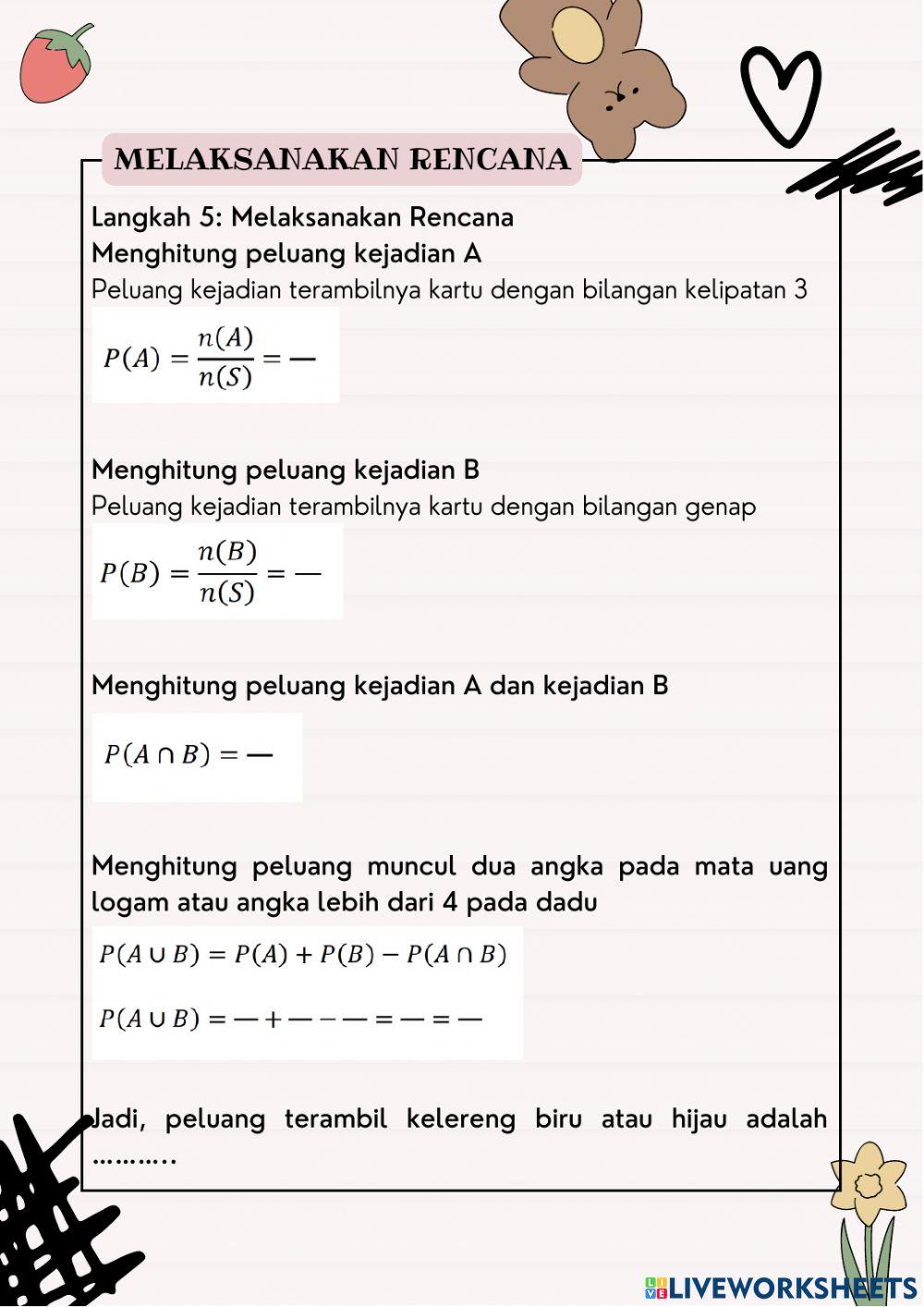 MELAKSANAKAN RENCANA

Langkah 5: Melaksanakan Rencana
Menghitung peluang kejadian A
Peluang kejadian terambilnya kartu dengan bilangan kelipatan 3

$P(A) = \frac{n(A)}{n(S)} = -$

Menghitung peluang kejadian B
Peluang kejadian terambilnya kartu dengan bilangan genap

$P(B) = \frac{n(B)}{n(S)} = -$

Menghitung peluang kejadian A dan kejadian B

$P(A \cap B) = -$

Menghitung peluang muncul dua angka pada mata uang logam atau angka lebih dari 4 pada dadu

$P(A \cup B) = P(A) + P(B) - P(A \cap B)$

$P(A \cup B) = - + - - - = - = -$

Jadi, peluang terambil kelereng biru atau hijau adalah ………..

LIVEWORKSHEETS